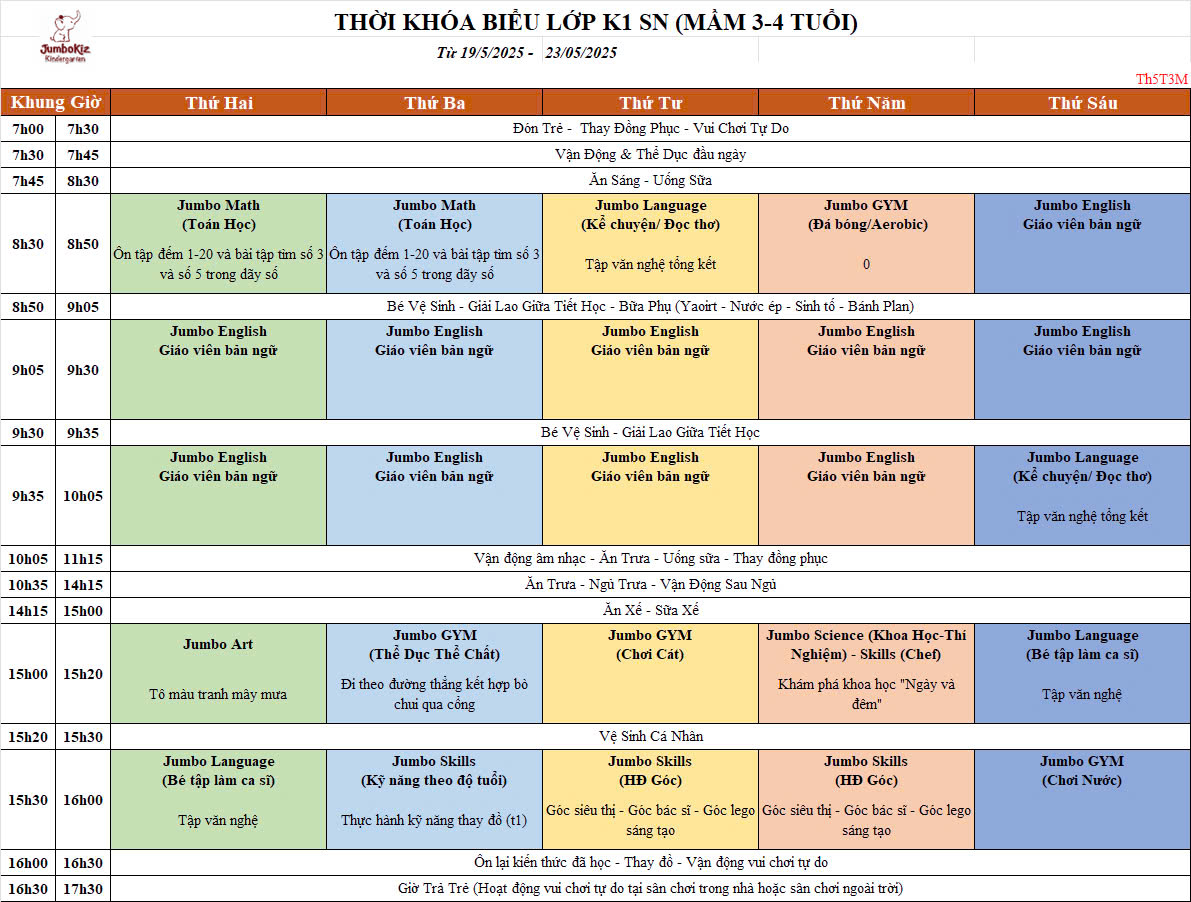 JumboKiz Kindergarten

THỜI KHÓA BIỂU LỚP K1 SN (MẦM 3-4 TUỔI)

Từ 19/5/2025 - 23/05/2025

Th5T3M

| Khung Giờ | | Thứ Hai | Thứ Ba | Thứ Tư | Thứ Năm | Thứ Sáu |
|---|---|---|---|---|---|---|
| 7h00 | 7h30 | Đón Trẻ - Thay Đồng Phục - Vui Chơi Tự Do | | | | |
| 7h30 | 7h45 | Vận Động & Thể Dục đầu ngày | | | | |
| 7h45 | 8h30 | Ăn Sáng - Uống Sữa | | | | |
| 8h30 | 8h50 | Jumbo Math (Toán Học) Ôn tập đếm 1-20 và bài tập tìm số 3 và số 5 trong dãy số | Jumbo Math (Toán Học) Ôn tập đếm 1-20 và bài tập tìm số 3 và số 5 trong dãy số | Jumbo Language (Kể chuyện/ Đọc thơ) Tập văn nghệ tổng kết | Jumbo GYM (Đá bóng/Aerobic) 0 | Jumbo English Giáo viên bản ngữ |
| 8h50 | 9h05 | Bé Vệ Sinh - Giải Lao Giữa Tiết Học - Bữa Phụ (Yaoirt - Nước ép - Sinh tố - Bánh Plan) | | | | |
| 9h05 | 9h30 | Jumbo English Giáo viên bản ngữ | Jumbo English Giáo viên bản ngữ | Jumbo English Giáo viên bản ngữ | Jumbo English Giáo viên bản ngữ | Jumbo English Giáo viên bản ngữ |
| 9h30 | 9h35 | Bé Vệ Sinh - Giải Lao Giữa Tiết Học | | | | |
| 9h35 | 10h05 | Jumbo English Giáo viên bản ngữ | Jumbo English Giáo viên bản ngữ | Jumbo English Giáo viên bản ngữ | Jumbo English Giáo viên bản ngữ | Jumbo Language (Kể chuyện/ Đọc thơ) Tập văn nghệ tổng kết |
| 10h05 | 11h15 | Vận động âm nhạc - Ăn Trưa - Uống sữa - Thay đồng phục | | | | |
| 10h35 | 14h15 | Ăn Trưa - Ngủ Trưa - Vận Động Sau Ngủ | | | | |
| 14h15 | 15h00 | Ăn Xế - Sữa Xế | | | | |
| 15h00 | 15h20 | Jumbo Art Tô màu tranh mây mưa | Jumbo GYM (Thể Dục Thể Chất) Đi theo đường thẳng kết hợp bò chui qua cổng | Jumbo GYM (Chơi Cát) | Jumbo Science (Khoa Học-Thí Nghiệm) - Skills (Chef) Khám phá khoa học "Ngày và đêm" | Jumbo Language (Bé tập làm ca sĩ) Tập văn nghệ |
| 15h20 | 15h30 | Vệ Sinh Cá Nhân | | | | |
| 15h30 | 16h00 | Jumbo Language (Bé tập làm ca sĩ) Tập văn nghệ | Jumbo Skills (Kỹ năng theo độ tuổi) Thực hành kỹ năng thay đồ (t1) | Jumbo Skills (HĐ Góc) Góc siêu thị - Góc bác sĩ - Góc lego sáng tạo | Jumbo Skills (HĐ Góc) Góc siêu thị - Góc bác sĩ - Góc lego sáng tạo | Jumbo GYM (Chơi Nước) |
| 16h00 | 16h30 | Ôn lại kiến thức đã học - Thay đồ - Vận động vui chơi tự do | | | | |
| 16h30 | 17h30 | Giờ Trả Trẻ (Hoạt động vui chơi tự do tại sân chơi trong nhà hoặc sân chơi ngoài trời) | | | | |